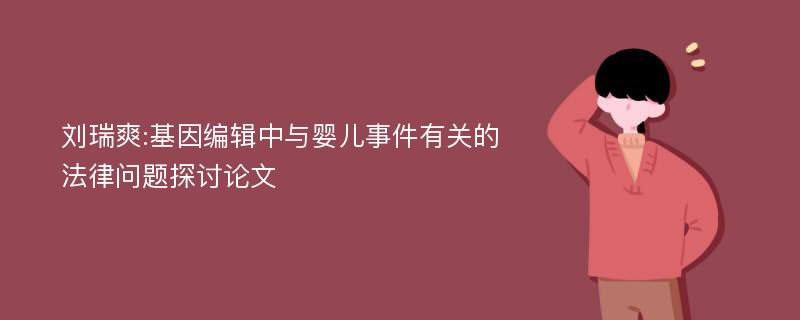 刘瑞爽:基因编辑中与婴儿事件有关的法律问题探讨论文